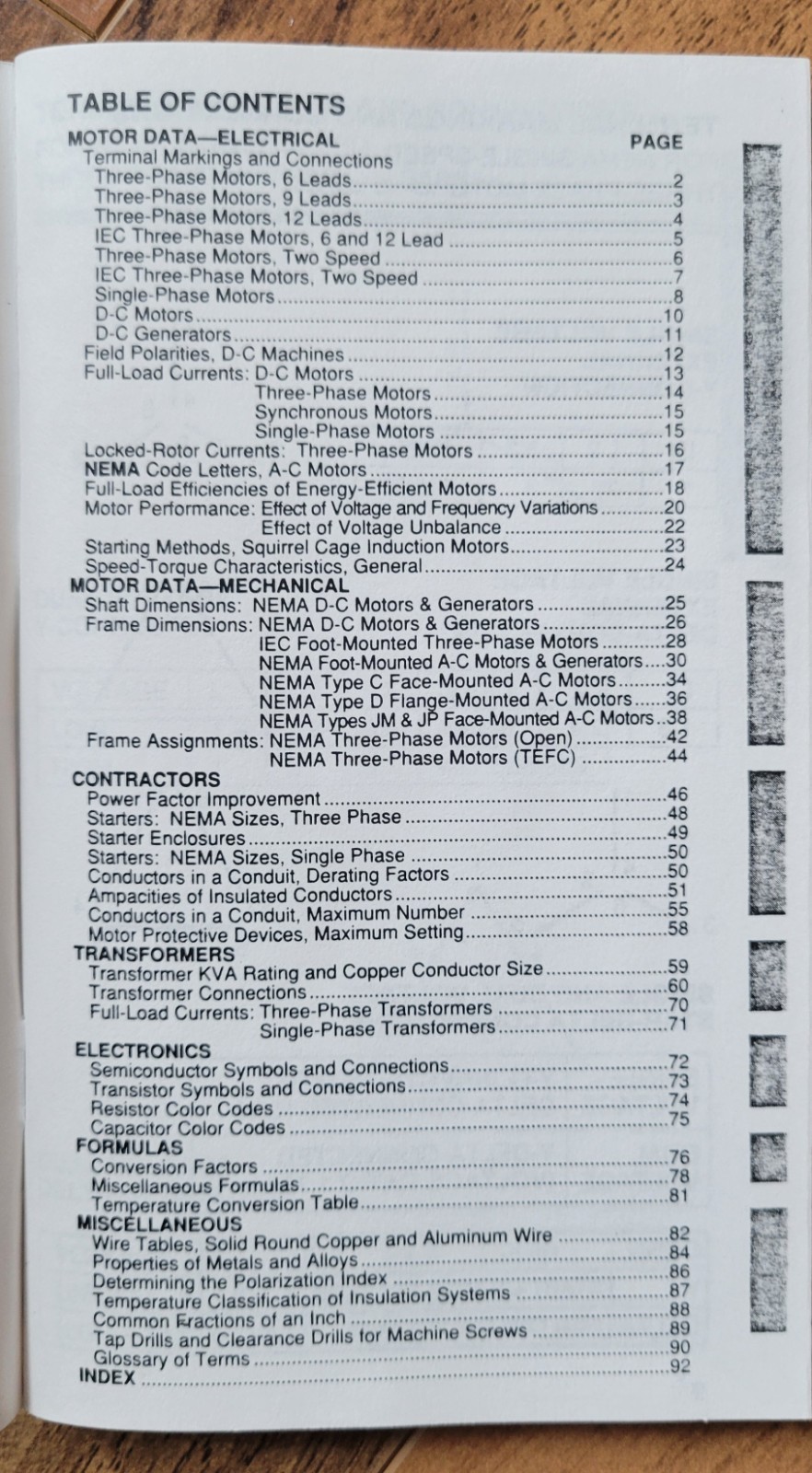 TABLE OF CONTENTS

MOTOR DATA—ELECTRICAL PAGE
Terminal Markings and Connections
Three-Phase Motors, 6 Leads 2
Three-Phase Motors, 9 Leads 3
Three-Phase Motors, 12 Leads 4
IEC Three-Phase Motors, 6 and 12 Lead 5
Three-Phase Motors, Two Speed 6
IEC Three-Phase Motors, Two Speed 7
Single-Phase Motors 8
D-C Motors 10
D-C Generators 11
Field Polarities, D-C Machines 12
Full-Load Currents: D-C Motors 13
Three-Phase Motors 14
Synchronous Motors 15
Single-Phase Motors 15
Locked-Rotor Currents: Three-Phase Motors 16
NEMA Code Letters, A-C Motors 17
Full-Load Efficiencies of Energy-Efficient Motors 18
Motor Performance: Effect of Voltage and Frequency Variations 20
Effect of Voltage Unbalance 22
Starting Methods, Squirrel Cage Induction Motors 23
Speed-Torque Characteristics, General 24

MOTOR DATA—MECHANICAL
Shaft Dimensions: NEMA D-C Motors & Generators 25
Frame Dimensions: NEMA D-C Motors & Generators 26
IEC Foot-Mounted Three-Phase Motors 28
NEMA Foot-Mounted A-C Motors & Generators 30
NEMA Type C Face-Mounted A-C Motors 34
NEMA Type D Flange-Mounted A-C Motors 36
NEMA Types JM & JP Face-Mounted A-C Motors 38
Frame Assignments: NEMA Three-Phase Motors (Open) 42
NEMA Three-Phase Motors (TEFC) 44

CONTRACTORS
Power Factor Improvement 46
Starters: NEMA Sizes, Three Phase 48
Starter Enclosures 49
Starters: NEMA Sizes, Single Phase 50
Conductors in a Conduit, Derating Factors 50
Ampacities of Insulated Conductors 51
Conductors in a Conduit, Maximum Number 55
Motor Protective Devices, Maximum Setting 58

TRANSFORMERS
Transformer KVA Rating and Copper Conductor Size 59
Transformer Connections 60
Full-Load Currents: Three-Phase Transformers 70
Single-Phase Transformers 71

ELECTRONICS
Semiconductor Symbols and Connections 72
Transistor Symbols and Connections 73
Resistor Color Codes 74
Capacitor Color Codes 75

FORMULAS
Conversion Factors 76
Miscellaneous Formulas 78
Temperature Conversion Table 81

MISCELLANEOUS
Wire Tables, Solid Round Copper and Aluminum Wire 82
Properties of Metals and Alloys 84
Determining the Polarization Index 86
Temperature Classification of Insulation Systems 87
Common Fractions of an Inch 88
Tap Drills and Clearance Drills for Machine Screws 89
Glossary of Terms 90
INDEX 92